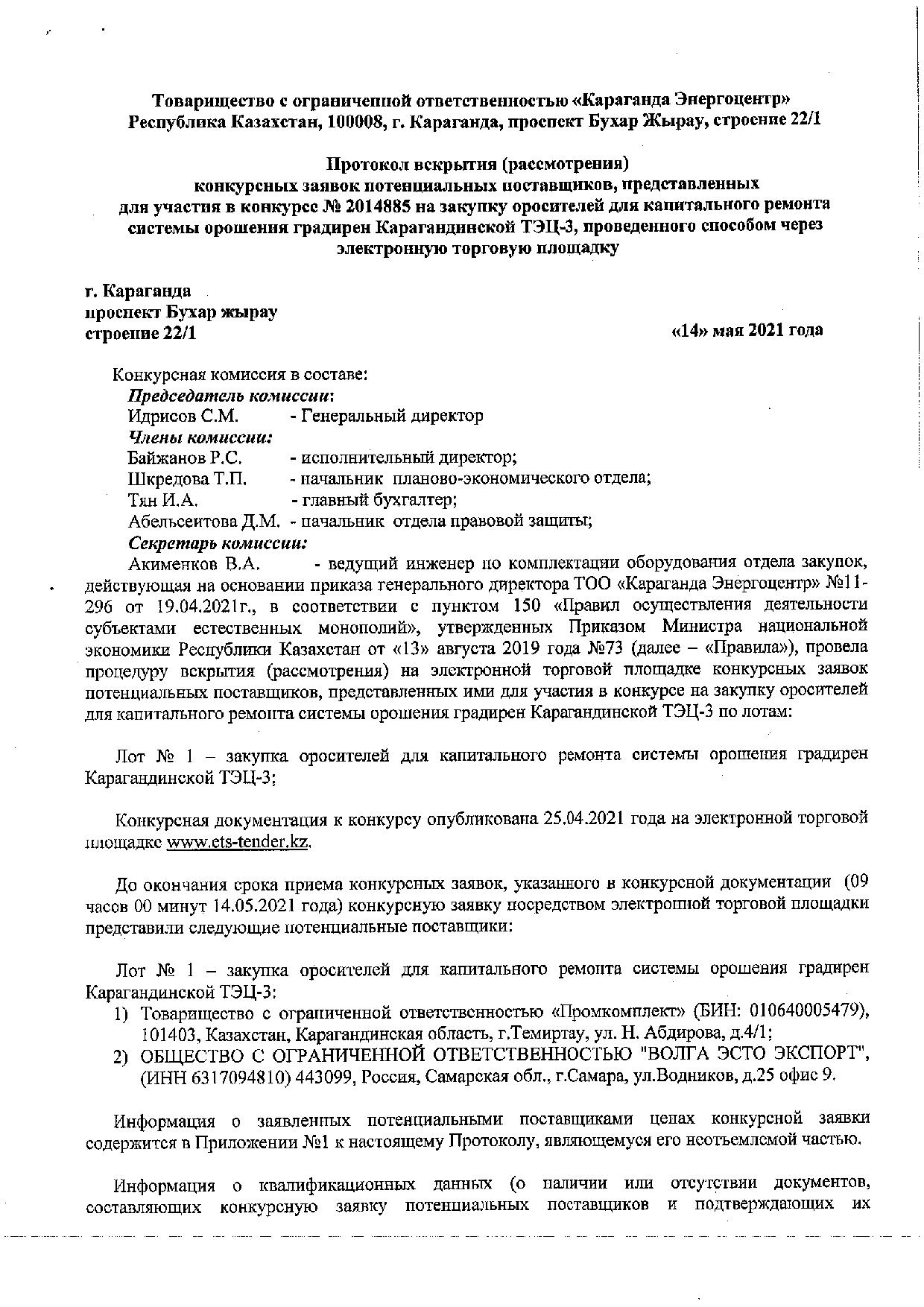 Товарищество с ограниченной ответственностью «Караганда Энергоцентр»
Республика Казахстан, 100008, г. Караганда, проспект Бухар Жырау, строение 22/1

Протокол вскрытия (рассмотрения)
конкурсных заявок потенциальных поставщиков, представленных
для участия в конкурсе № 2014885 на закупку оросителей для капитального ремонта системы орошения градирен Карагандинской ТЭЦ-3, проведенного способом через электронную торговую площадку

г. Караганда
проспект Бухар жырау
строение 22/1
«14» мая 2021 года

Конкурсная комиссия в составе:
Председатель комиссии:
Идрисов С.М. - Генеральный директор
Члены комиссии:
Байжанов Р.С. - исполнительный директор;
Шкредова Т.П. - начальник планово-экономического отдела;
Тян И.А. - главный бухгалтер;
Абельсеитова Д.М. - начальник отдела правовой защиты;
Секретарь комиссии:
Акименков В.А. - ведущий инженер по комплектации оборудования отдела закупок, действующая на основании приказа генерального директора ТОО «Караганда Энергоцентр» №11-296 от 19.04.2021г., в соответствии с пунктом 150 «Правил осуществления деятельности субъектами естественных монополий», утвержденных Приказом Министра национальной экономики Республики Казахстан от «13» августа 2019 года №73 (далее – «Правила»), провела процедуру вскрытия (рассмотрения) на электронной торговой площадке конкурсных заявок потенциальных поставщиков, представленных ими для участия в конкурсе на закупку оросителей для капитального ремонта системы орошения градирен Карагандинской ТЭЦ-3 по лотам:

Лот № 1 – закупка оросителей для капитального ремонта системы орошения градирен Карагандинской ТЭЦ-3;

Конкурсная документация к конкурсу опубликована 25.04.2021 года на электронной торговой площадке www.ets-tender.kz.

До окончания срока приема конкурсных заявок, указанного в конкурсной документации (09 часов 00 минут 14.05.2021 года) конкурсную заявку посредством электронной торговой площадки представили следующие потенциальные поставщики:

Лот № 1 – закупка оросителей для капитального ремонта системы орошения градирен Карагандинской ТЭЦ-3:
1) Товарищество с ограниченной ответственностью «Промкомплект» (БИН: 010640005479), 101403, Казахстан, Карагандинская область, г.Темиртау, ул. Н. Абдирова, д.4/1;
2) ОБЩЕСТВО С ОГРАНИЧЕННОЙ ОТВЕТСТВЕННОСТЬЮ "ВОЛГА ЭСТО ЭКСПОРТ", (ИНН 6317094810) 443099, Россия, Самарская обл., г.Самара, ул.Водников, д.25 офис 9.

Информация о заявленных потенциальными поставщиками ценах конкурсной заявки содержится в Приложении №1 к настоящему Протоколу, являющемуся его неотъемлемой частью.

Информация о квалификационных данных (о наличии или отсутствии документов, составляющих конкурсную заявку потенциальных поставщиков и подтверждающих их